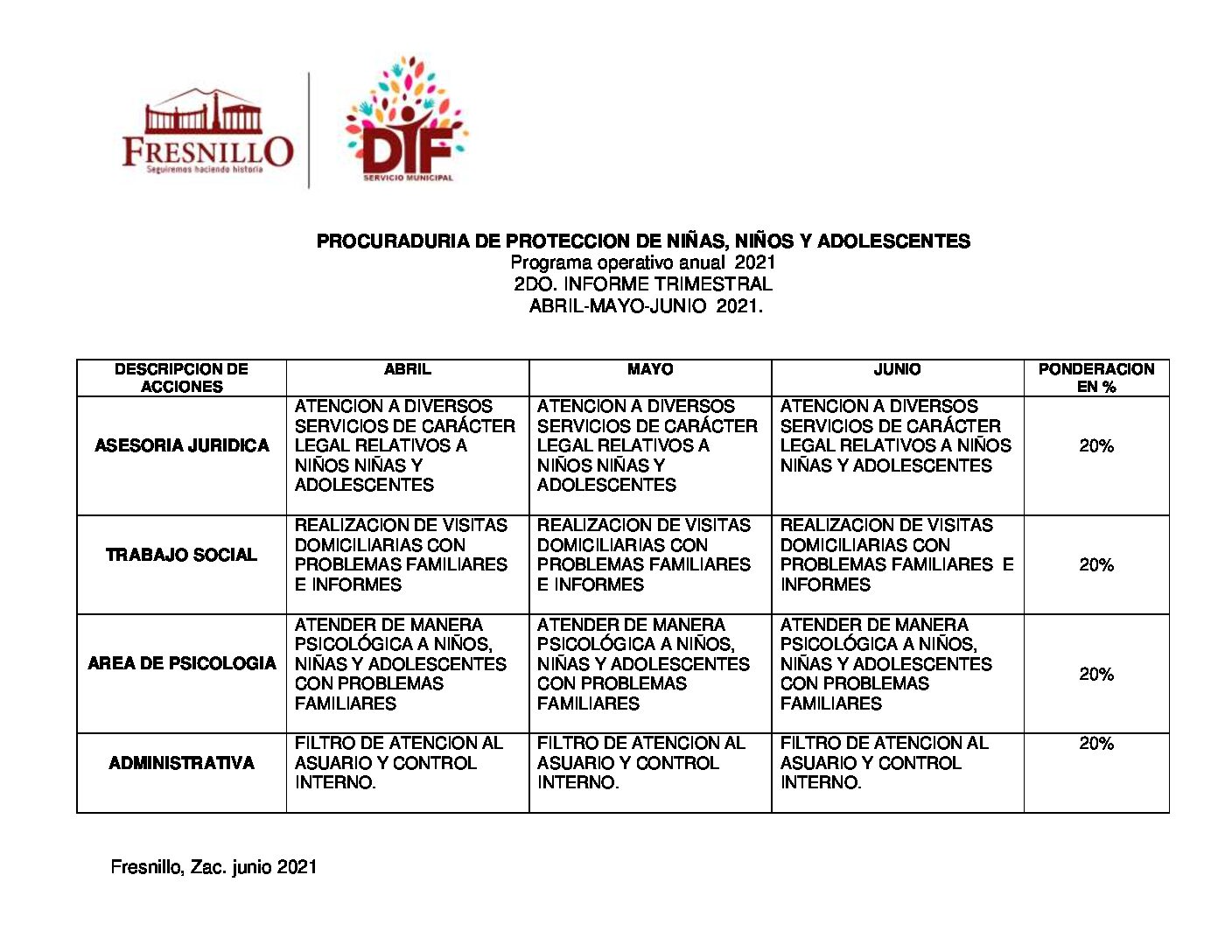 FRESNILLO
Seguiremos haciendo historia

DIF
SERVICIO MUNICIPAL

PROCURADURIA DE PROTECCION DE NIÑAS, NIÑOS Y ADOLESCENTES
Programa operativo anual 2021
2DO. INFORME TRIMESTRAL
ABRIL-MAYO-JUNIO 2021.

| DESCRIPCION DE ACCIONES | ABRIL | MAYO | JUNIO | PONDERACION EN % |
|---|---|---|---|---|
| ASESORIA JURIDICA | ATENCION A DIVERSOS SERVICIOS DE CARÁCTER LEGAL RELATIVOS A NIÑOS NIÑAS Y ADOLESCENTES | ATENCION A DIVERSOS SERVICIOS DE CARÁCTER LEGAL RELATIVOS A NIÑOS NIÑAS Y ADOLESCENTES | ATENCION A DIVERSOS SERVICIOS DE CARÁCTER LEGAL RELATIVOS A NIÑOS NIÑAS Y ADOLESCENTES | 20% |
| TRABAJO SOCIAL | REALIZACION DE VISITAS DOMICILIARIAS CON PROBLEMAS FAMILIARES E INFORMES | REALIZACION DE VISITAS DOMICILIARIAS CON PROBLEMAS FAMILIARES E INFORMES | REALIZACION DE VISITAS DOMICILIARIAS CON PROBLEMAS FAMILIARES E INFORMES | 20% |
| AREA DE PSICOLOGIA | ATENDER DE MANERA PSICOLÓGICA A NIÑOS, NIÑAS Y ADOLESCENTES CON PROBLEMAS FAMILIARES | ATENDER DE MANERA PSICOLÓGICA A NIÑOS, NIÑAS Y ADOLESCENTES CON PROBLEMAS FAMILIARES | ATENDER DE MANERA PSICOLÓGICA A NIÑOS, NIÑAS Y ADOLESCENTES CON PROBLEMAS FAMILIARES | 20% |
| ADMINISTRATIVA | FILTRO DE ATENCION AL ASUARIO Y CONTROL INTERNO. | FILTRO DE ATENCION AL ASUARIO Y CONTROL INTERNO. | FILTRO DE ATENCION AL ASUARIO Y CONTROL INTERNO. | 20% |

Fresnillo, Zac. junio 2021